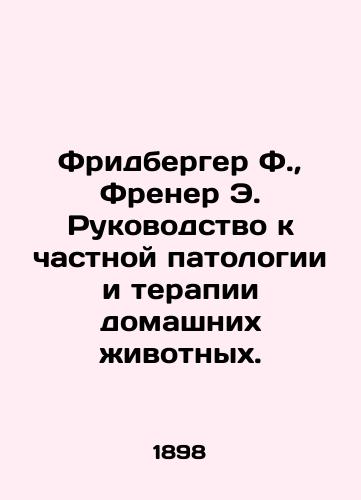 Фридбергер Ф., Френер Э. Руководство к частной патологии и терапии домашних животных.

1898